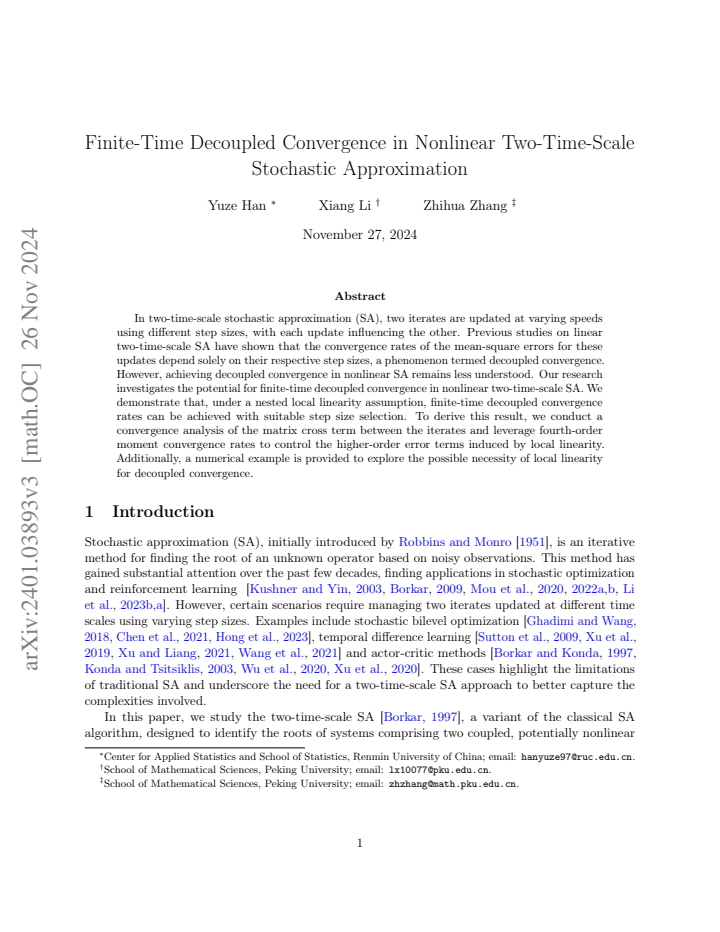 Finite-Time Decoupled Convergence in Nonlinear Two-Time-Scale Stochastic Approximation

Yuze Han $^{*}$ Xiang Li $^{\dagger}$ Zhihua Zhang $^{\ddagger}$

November 27, 2024

Abstract

In two-time-scale stochastic approximation (SA), two iterates are updated at varying speeds using different step sizes, with each update influencing the other. Previous studies on linear two-time-scale SA have shown that the convergence rates of the mean-square errors for these updates depend solely on their respective step sizes, a phenomenon termed decoupled convergence. However, achieving decoupled convergence in nonlinear SA remains less understood. Our research investigates the potential for finite-time decoupled convergence in nonlinear two-time-scale SA. We demonstrate that, under a nested local linearity assumption, finite-time decoupled convergence rates can be achieved with suitable step size selection. To derive this result, we conduct a convergence analysis of the matrix cross term between the iterates and leverage fourth-order moment convergence rates to control the higher-order error terms induced by local linearity. Additionally, a numerical example is provided to explore the possible necessity of local linearity for decoupled convergence.

1 Introduction

Stochastic approximation (SA), initially introduced by Robbins and Monro [1951], is an iterative method for finding the root of an unknown operator based on noisy observations. This method has gained substantial attention over the past few decades, finding applications in stochastic optimization and reinforcement learning [Kushner and Yin, 2003, Borkar, 2009, Mou et al., 2020, 2022a,b, Li et al., 2023b,a]. However, certain scenarios require managing two iterates updated at different time scales using varying step sizes. Examples include stochastic bilevel optimization [Ghadimi and Wang, 2018, Chen et al., 2021, Hong et al., 2023], temporal difference learning [Sutton et al., 2009, Xu et al., 2019, Xu and Liang, 2021, Wang et al., 2021] and actor-critic methods [Borkar and Konda, 1997, Konda and Tsitsiklis, 2003, Wu et al., 2020, Xu et al., 2020]. These cases highlight the limitations of traditional SA and underscore the need for a two-time-scale SA approach to better capture the complexities involved.

In this paper, we study the two-time-scale SA [Borkar, 1997], a variant of the classical SA algorithm, designed to identify the roots of systems comprising two coupled, potentially nonlinear

$^{*}$Center for Applied Statistics and School of Statistics, Renmin University of China; email: hanyuze97@ruc.edu.cn.
$^{\dagger}$School of Mathematical Sciences, Peking University; email: lx10077@pku.edu.cn.
$^{\ddagger}$School of Mathematical Sciences, Peking University; email: zhzhang@math.pku.edu.cn.

1

arXiv:2401.03893v3 [math.OC] 26 Nov 2024